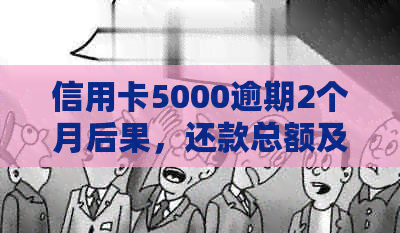 信用卡5000逾期2个月后果，还款总额及